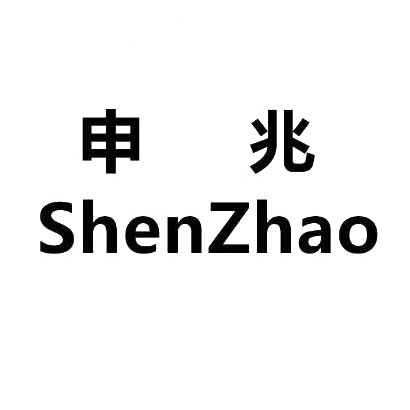 申 兆
ShenZhao